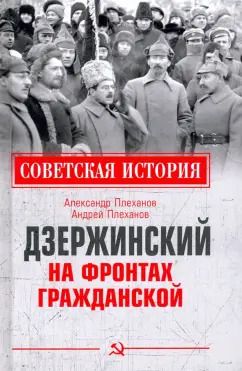 СОВЕТСКАЯ ИСТОРИЯ

Александр Плеханов
Андрей Плеханов

ДЗЕРЖИНСКИЙ
НА ФРОНТАХ ГРАЖДАНСКОЙ